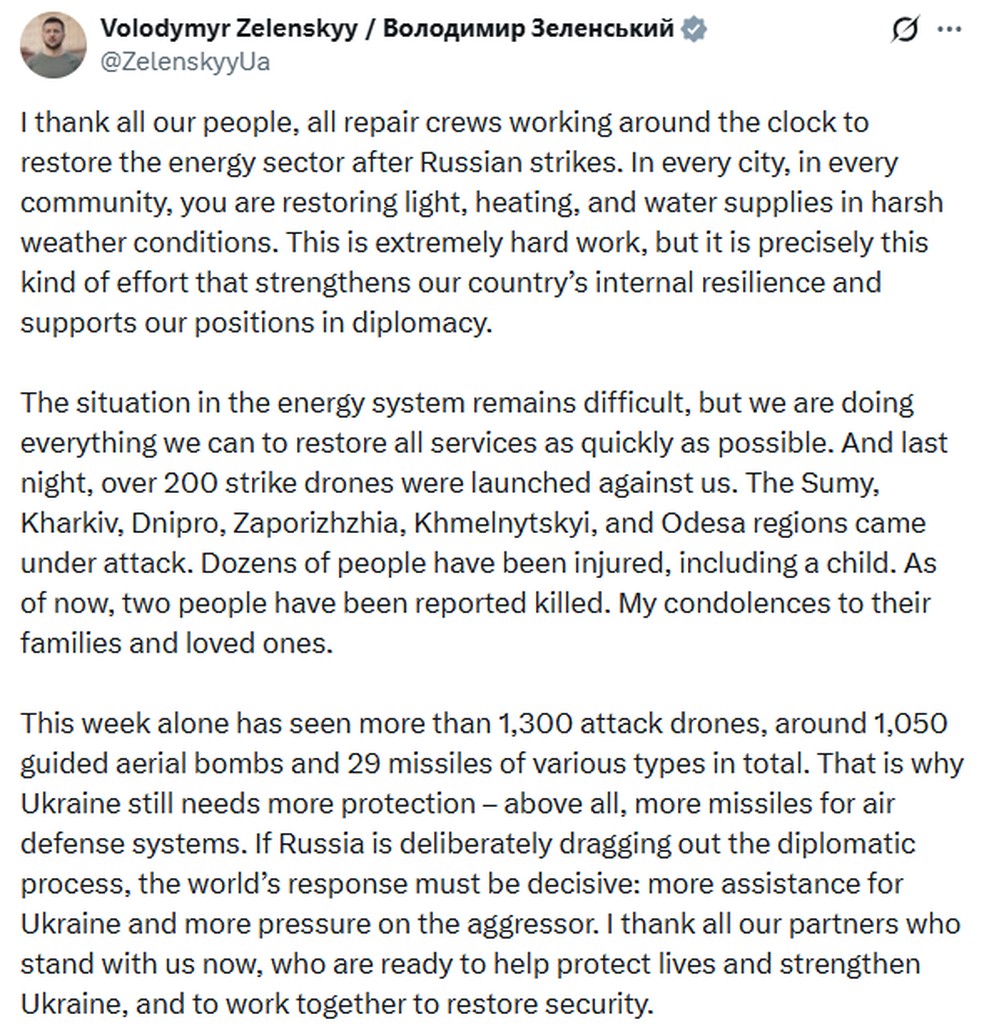 Volodymyr Zelenskyy / Володимир Зеленський
@ZelenskyyUa

I thank all our people, all repair crews working around the clock to restore the energy sector after Russian strikes. In every city, in every community, you are restoring light, heating, and water supplies in harsh weather conditions. This is extremely hard work, but it is precisely this kind of effort that strengthens our country's internal resilience and supports our positions in diplomacy.

The situation in the energy system remains difficult, but we are doing everything we can to restore all services as quickly as possible. And last night, over 200 strike drones were launched against us. The Sumy, Kharkiv, Dnipro, Zaporizhzhia, Khmelnytskyi, and Odesa regions came under attack. Dozens of people have been injured, including a child. As of now, two people have been reported killed. My condolences to their families and loved ones.

This week alone has seen more than 1,300 attack drones, around 1,050 guided aerial bombs and 29 missiles of various types in total. That is why Ukraine still needs more protection – above all, more missiles for air defense systems. If Russia is deliberately dragging out the diplomatic process, the world's response must be decisive: more assistance for Ukraine and more pressure on the aggressor. I thank all our partners who stand with us now, who are ready to help protect lives and strengthen Ukraine, and to work together to restore security.